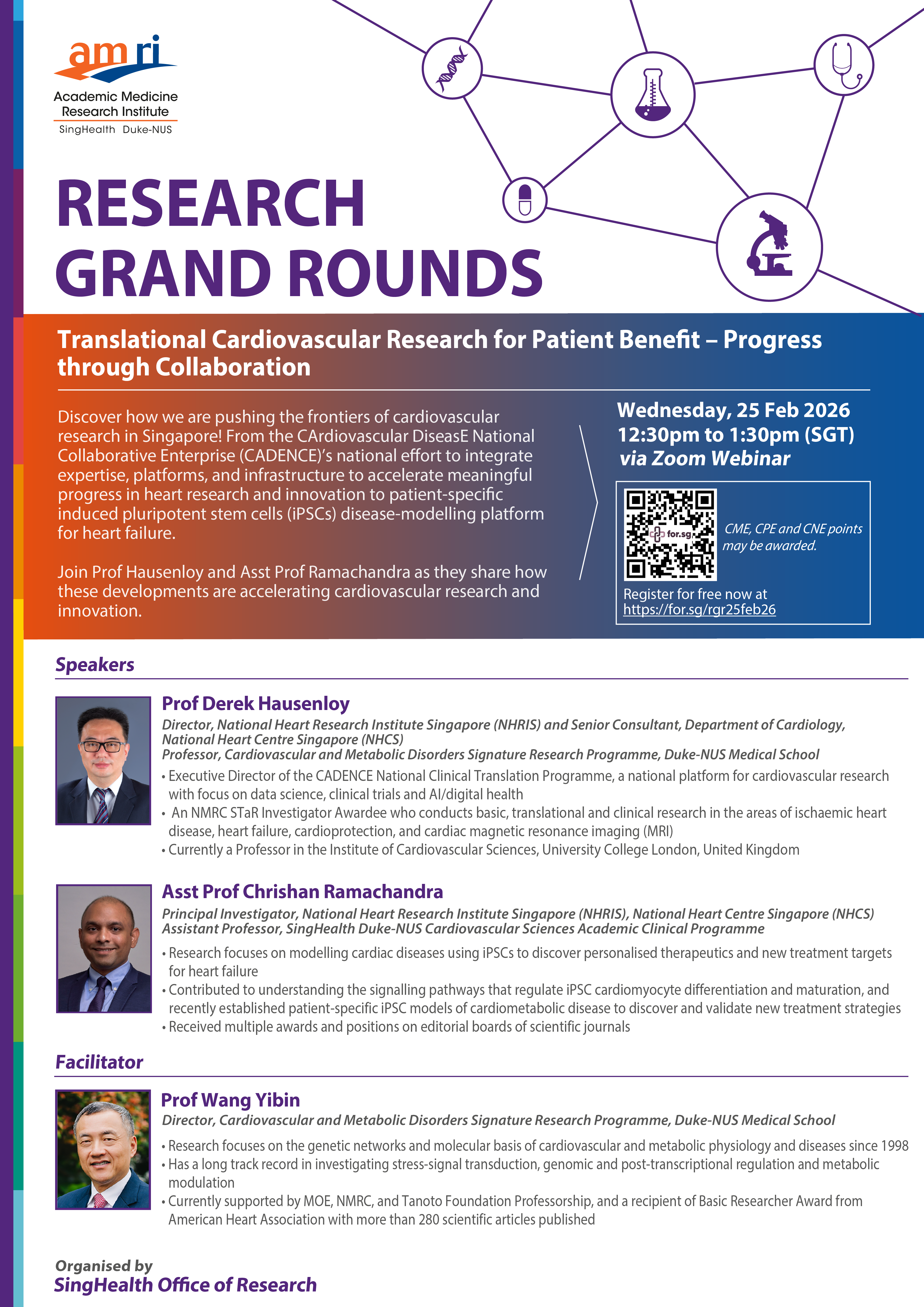 amri
Academic Medicine Research Institute
SingHealth Duke-NUS

RESEARCH GRAND ROUNDS

Translational Cardiovascular Research for Patient Benefit – Progress through Collaboration

Discover how we are pushing the frontiers of cardiovascular research in Singapore! From the CArdiovascular DiseasE National Collaborative Enterprise (CADENCE)'s national effort to integrate expertise, platforms, and infrastructure to accelerate meaningful progress in heart research and innovation to patient-specific induced pluripotent stem cells (iPSCs) disease-modelling platform for heart failure.

Join Prof Hausenloy and Asst Prof Ramachandra as they share how these developments are accelerating cardiovascular research and innovation.

Wednesday, 25 Feb 2026
12:30pm to 1:30pm (SGT)
via Zoom Webinar

for.sg

CME, CPE and CNE points may be awarded.

Register for free now at https://for.sg/rgr25feb26

Speakers

Prof Derek Hausenloy
Director, National Heart Research Institute Singapore (NHRIS) and Senior Consultant, Department of Cardiology, National Heart Centre Singapore (NHCS)
Professor, Cardiovascular and Metabolic Disorders Signature Research Programme, Duke-NUS Medical School
• Executive Director of the CADENCE National Clinical Translation Programme, a national platform for cardiovascular research with focus on data science, clinical trials and AI/digital health
• An NMRC STaR Investigator Awardee who conducts basic, translational and clinical research in the areas of ischaemic heart disease, heart failure, cardioprotection, and cardiac magnetic resonance imaging (MRI)
• Currently a Professor in the Institute of Cardiovascular Sciences, University College London, United Kingdom

Asst Prof Chrishan Ramachandra
Principal Investigator, National Heart Research Institute Singapore (NHRIS), National Heart Centre Singapore (NHCS)
Assistant Professor, SingHealth Duke-NUS Cardiovascular Sciences Academic Clinical Programme
• Research focuses on modelling cardiac diseases using iPSCs to discover personalised therapeutics and new treatment targets for heart failure
• Contributed to understanding the signalling pathways that regulate iPSC cardiomyocyte differentiation and maturation, and recently established patient-specific iPSC models of cardiometabolic disease to discover and validate new treatment strategies
• Received multiple awards and positions on editorial boards of scientific journals

Facilitator

Prof Wang Yibin
Director, Cardiovascular and Metabolic Disorders Signature Research Programme, Duke-NUS Medical School
• Research focuses on the genetic networks and molecular basis of cardiovascular and metabolic physiology and diseases since 1998
• Has a long track record in investigating stress-signal transduction, genomic and post-transcriptional regulation and metabolic modulation
• Currently supported by MOE, NMRC, and Tanoto Foundation Professorship, and a recipient of Basic Researcher Award from American Heart Association with more than 280 scientific articles published

Organised by
SingHealth Office of Research